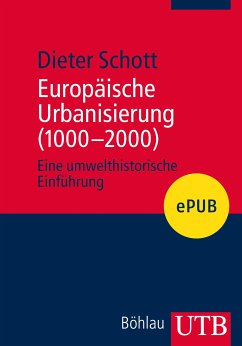 Dieter Schott

Europäische Urbanisierung (1000–2000)

Eine umwelthistorische Einführung

ePUB

Böhlau UTB